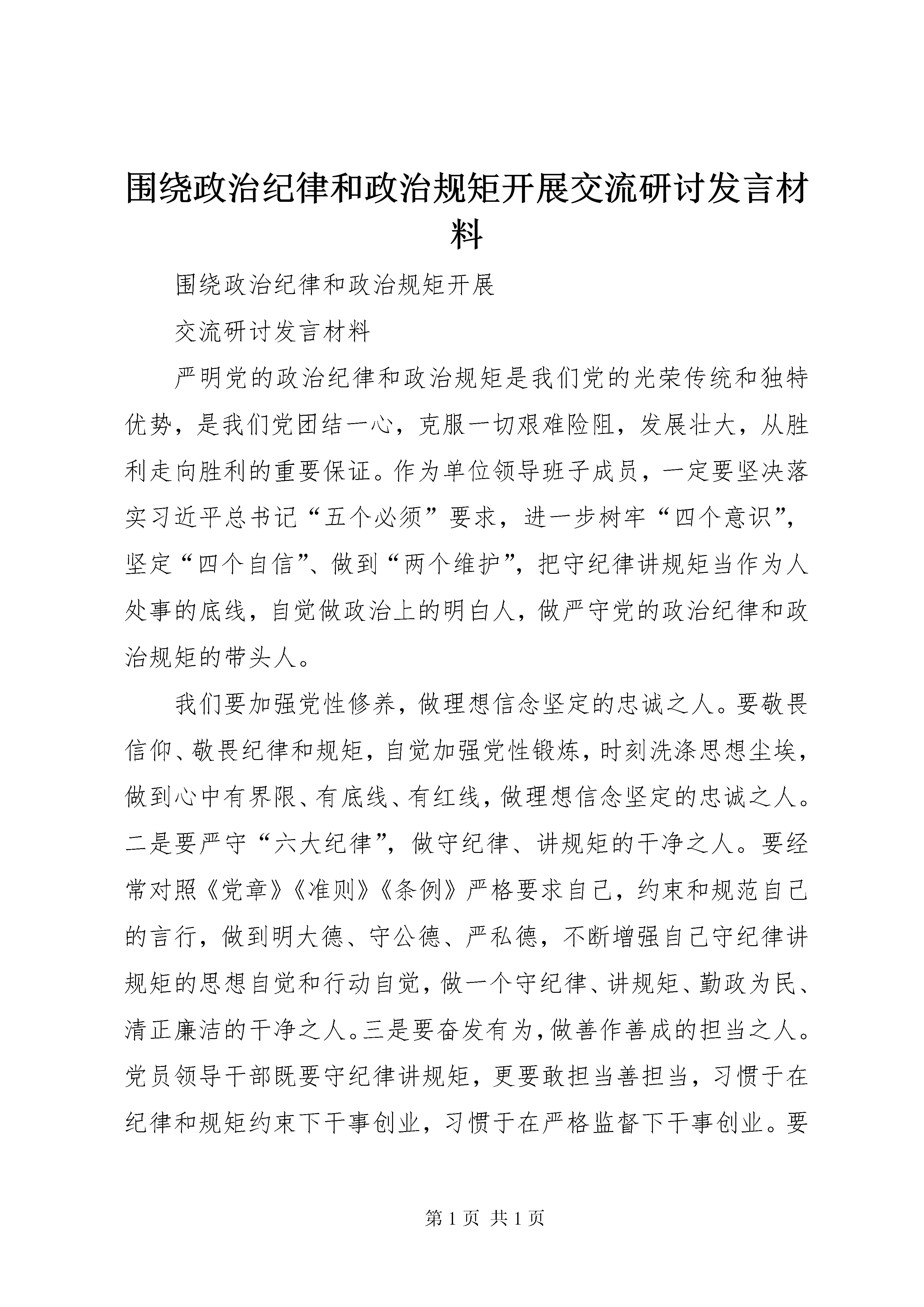 围绕政治纪律和政治规矩开展交流研讨发言材料

围绕政治纪律和政治规矩开展

交流研讨发言材料

严明党的政治纪律和政治规矩是我们党的光荣传统和独特优势，是我们党团结一心，克服一切艰难险阻，发展壮大，从胜利走向胜利的重要保证。作为单位领导班子成员，一定要坚决落实习近平总书记“五个必须”要求，进一步树牢“四个意识”，坚定“四个自信”、做到“两个维护”，把守纪律讲规矩当作为人处事的底线，自觉做政治上的明白人，做严守党的政治纪律和政治规矩的带头人。

我们要加强党性修养，做理想信念坚定的忠诚之人。要敬畏信仰、敬畏纪律和规矩，自觉加强党性锻炼，时刻洗涤思想尘埃，做到心中有界限、有底线、有红线，做理想信念坚定的忠诚之人。二是要严守“六大纪律”，做守纪律、讲规矩的干净之人。要经常对照《党章》《准则》《条例》严格要求自己，约束和规范自己的言行，做到明大德、守公德、严私德，不断增强自己守纪律讲规矩的思想自觉和行动自觉，做一个守纪律、讲规矩、勤政为民、清正廉洁的干净之人。三是要奋发有为，做善作善成的担当之人。党员领导干部既要守纪律讲规矩，更要敢担当善担当，习惯于在纪律和规矩约束下干事创业，习惯于在严格监督下干事创业。要

第 1 页 共 1 页